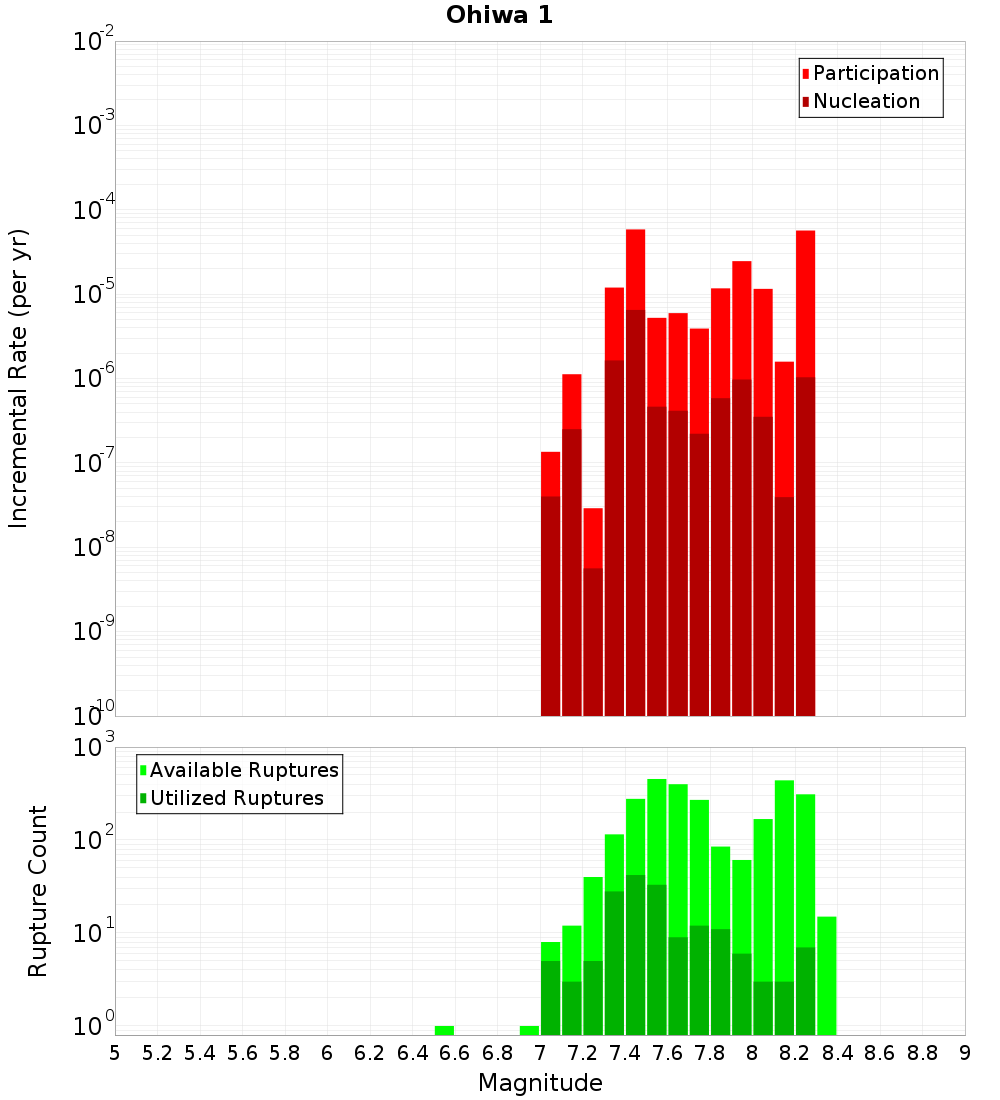 Ohiwa 1

Participation
Nucleation

Incremental Rate (per yr)

$10^{-2}$
$10^{-3}$
$10^{-4}$
$10^{-5}$
$10^{-6}$
$10^{-7}$
$10^{-8}$
$10^{-9}$
$10^{-10}$

Available Ruptures
Utilized Ruptures

Rupture Count

$10^{3}$
$10^{2}$
$10^{1}$
$10^{0}$

5 5.2 5.4 5.6 5.8 6 6.2 6.4 6.6 6.8 7 7.2 7.4 7.6 7.8 8 8.2 8.4 8.6 8.8 9

Magnitude